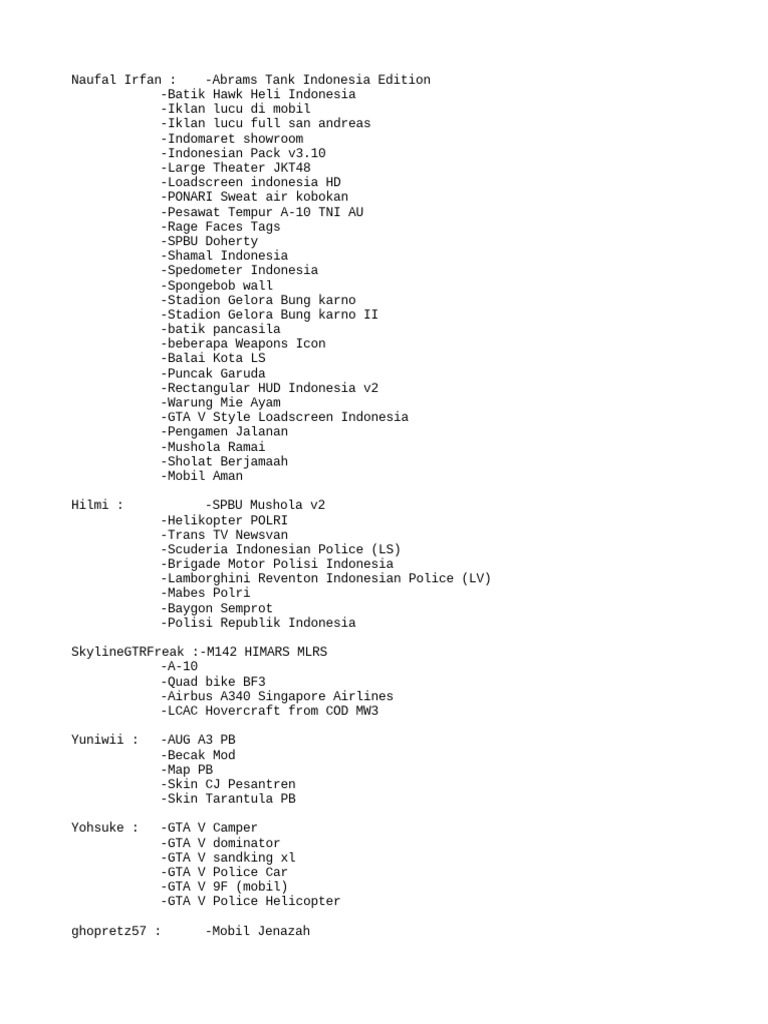 Naufal Irfan : -Abrams Tank Indonesia Edition
-Batik Hawk Heli Indonesia
-Iklan lucu di mobil
-Iklan lucu full san andreas
-Indomaret showroom
-Indonesian Pack v3.10
-Large Theater JKT48
-Loadscreen indonesia HD
-PONARI Sweat air kobokan
-Pesawat Tempur A-10 TNI AU
-Rage Faces Tags
-SPBU Doherty
-Shamal Indonesia
-Spedometer Indonesia
-Spongebob wall
-Stadion Gelora Bung karno
-Stadion Gelora Bung karno II
-batik pancasila
-beberapa Weapons Icon
-Balai Kota LS
-Puncak Garuda
-Rectangular HUD Indonesia v2
-Warung Mie Ayam
-GTA V Style Loadscreen Indonesia
-Pengamen Jalanan
-Mushola Ramai
-Sholat Berjamaah
-Mobil Aman

Hilmi : -SPBU Mushola v2
-Helikopter POLRI
-Trans TV Newsvan
-Scuderia Indonesian Police (LS)
-Brigade Motor Polisi Indonesia
-Lamborghini Reventon Indonesian Police (LV)
-Mabes Polri
-Baygon Semprot
-Polisi Republik Indonesia

SkylineGTRFreak :-M142 HIMARS MLRS
-A-10
-Quad bike BF3
-Airbus A340 Singapore Airlines
-LCAC Hovercraft from COD MW3

Yuniwii : -AUG A3 PB
-Becak Mod
-Map PB
-Skin CJ Pesantren
-Skin Tarantula PB

Yohsuke : -GTA V Camper
-GTA V dominator
-GTA V sandking xl
-GTA V Police Car
-GTA V 9F (mobil)
-GTA V Police Helicopter

ghopretz57 : -Mobil Jenazah